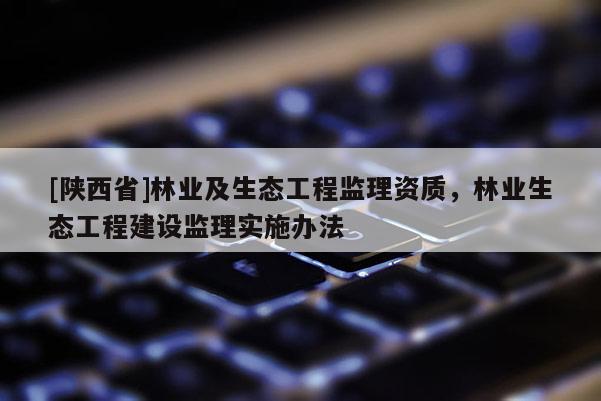 [陕西省]林业及生态工程监理资质，林业生态工程建设监理实施办法